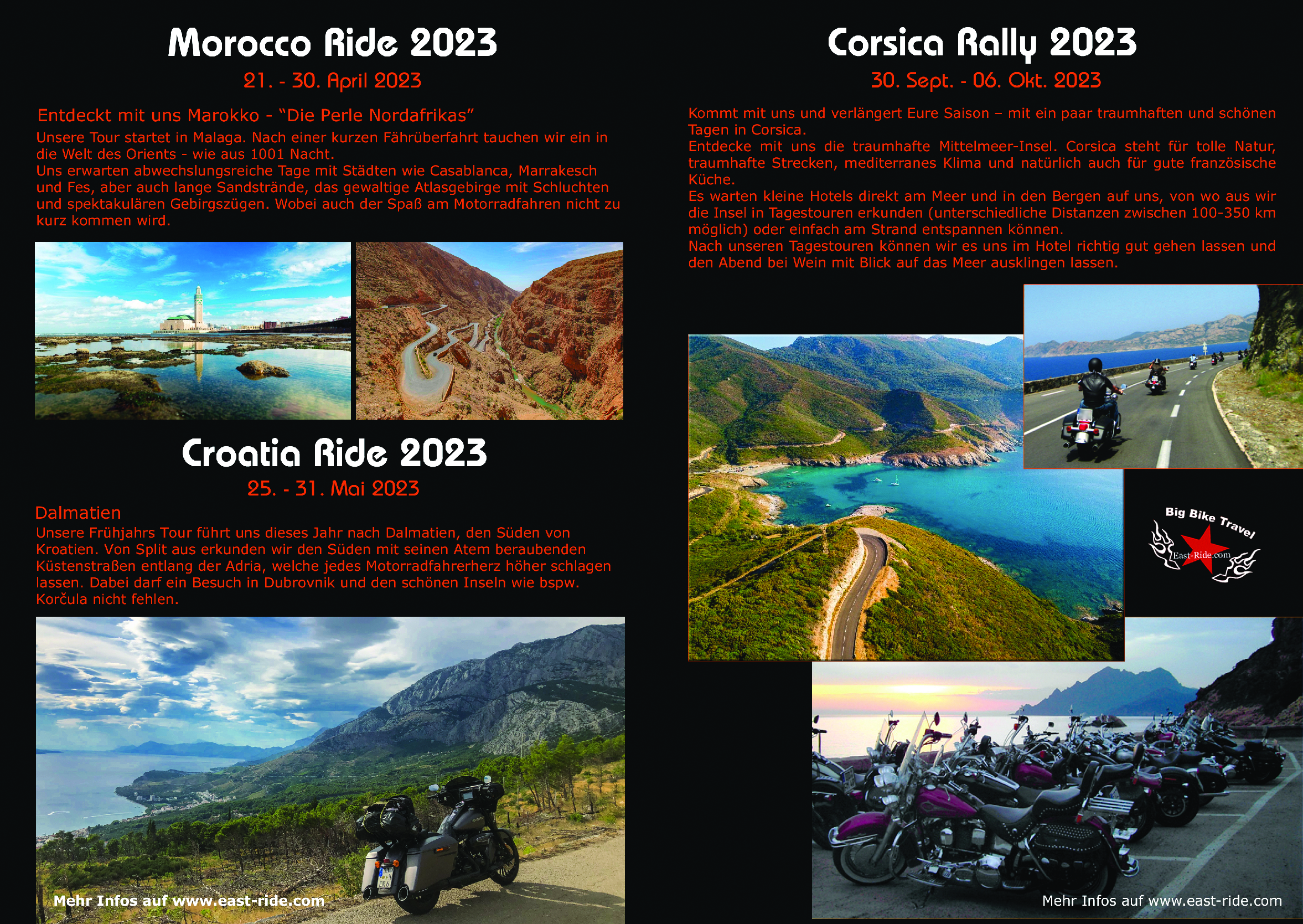 Morocco Ride 2023

21. - 30. April 2023

Entdeckt mit uns Marokko - "Die Perle Nordafrikas"

Unsere Tour startet in Malaga. Nach einer kurzen Fährüberfahrt tauchen wir ein in die Welt des Orients - wie aus 1001 Nacht.
Uns erwarten abwechslungsreiche Tage mit Städten wie Casablanca, Marrakesch und Fes, aber auch lange Sandstrände, das gewaltige Atlasgebirge mit Schluchten und spektakulären Gebirgszügen. Wobei auch der Spaß am Motorradfahren nicht zu kurz kommen wird.

Croatia Ride 2023

25. - 31. Mai 2023

Dalmatien

Unsere Frühjahrs Tour führt uns dieses Jahr nach Dalmatien, den Süden von Kroatien. Von Split aus erkunden wir den Süden mit seinen Atem beraubenden Küstenstraßen entlang der Adria, welche jedes Motorradfahrerherz höher schlagen lassen. Dabei darf ein Besuch in Dubrovnik und den schönen Inseln wie bspw. Korčula nicht fehlen.

Mehr Infos auf www.east-ride.com

Corsica Rally 2023

30. Sept. - 06. Okt. 2023

Kommt mit uns und verlängert Eure Saison – mit ein paar traumhaften und schönen Tagen in Corsica.
Entdecke mit uns die traumhafte Mittelmeer-Insel. Corsica steht für tolle Natur, traumhafte Strecken, mediterranes Klima und natürlich auch für gute französische Küche.
Es warten kleine Hotels direkt am Meer und in den Bergen auf uns, von wo aus wir die Insel in Tagestouren erkunden (unterschiedliche Distanzen zwischen 100-350 km möglich) oder einfach am Strand entspannen können.
Nach unseren Tagestouren können wir es uns im Hotel richtig gut gehen lassen und den Abend bei Wein mit Blick auf das Meer ausklingen lassen.

Big Bike Travel
East-Ride.com

Mehr Infos auf www.east-ride.com